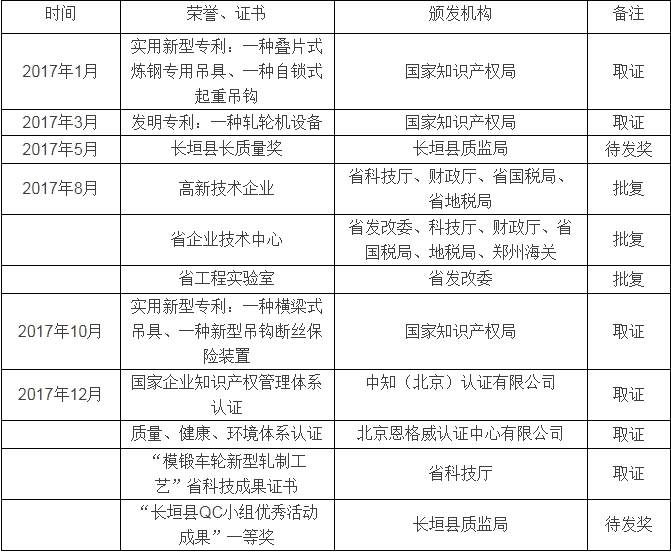 | 时间 | 荣誉、证书 | 颁发机构 | 备注 |
|---|---|---|---|
| 2017年1月 | 实用新型专利：一种叠片式炼钢专用吊具、一种自锁式起重吊钩 | 国家知识产权局 | 取证 |
| 2017年3月 | 发明专利：一种轧轮机设备 | 国家知识产权局 | 取证 |
| 2017年5月 | 长垣县长质量奖 | 长垣县质监局 | 待发奖 |
| 2017年8月 | 高新技术企业 | 省科技厅、财政厅、省国税局、省地税局 | 批复 |
|  | 省企业技术中心 | 省发改委、科技厅、财政厅、省国税局、地税局、郑州海关 | 批复 |
|  | 省工程实验室 | 省发改委 | 批复 |
| 2017年10月 | 实用新型专利：一种横梁式吊具、一种新型吊钩断丝保险装置 | 国家知识产权局 | 取证 |
| 2017年12月 | 国家企业知识产权管理体系认证 | 中知（北京）认证有限公司 | 取证 |
|  | 质量、健康、环境体系认证 | 北京恩格威认证中心有限公司 | 取证 |
|  | “模锻车轮新型轧制工艺”省科技成果证书 | 省科技厅 | 取证 |
|  | “长垣县QC小组优秀活动成果”一等奖 | 长垣县质监局 | 待发奖 |